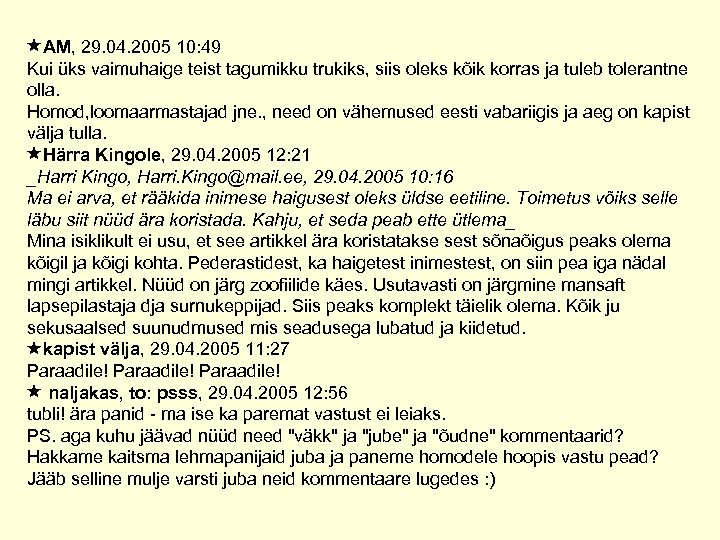 ★AM, 29.04.2005 10:49
Kui üks vaimuhaige teist tagumikku trukiks, siis oleks kõik korras ja tuleb tolerantne olla.
Homod,loomaarmastajad jne., need on vähemused eesti vabariigis ja aeg on kapist välja tulla.
★Härra Kingole, 29.04.2005 12:21
_Harri Kingo, Harri.Kingo@mail.ee, 29.04.2005 10:16
Ma ei arva, et rääkida inimese haigusest oleks üldse eetiline. Toimetus võiks selle läbu siit nüüd ära koristada. Kahju, et seda peab ette ütlema_
Mina isiklikult ei usu, et see artikkel ära koristatakse sest sõnaõigus peaks olema kõigil ja kõigi kohta. Pederastidest, ka haigetest inimestest, on siin pea iga nädal mingi artikkel. Nüüd on järg zoofiilide käes. Usutavasti on järgmine mansaft lapsepilastaja dja surnukeppijad. Siis peaks komplekt täielik olema. Kõik ju sekusaalsed suunudmused mis seadusega lubatud ja kiidetud.
★kapist välja, 29.04.2005 11:27
Paraadile! Paraadile! Paraadile!
★ naljakas, to: psss, 29.04.2005 12:56
tubli! ära panid - ma ise ka paremat vastust ei leiaks.
PS. aga kuhu jäävad nüüd need "väkk" ja "jube" ja "õudne" kommentaarid?
Hakkame kaitsma lehmapanijaid juba ja paneme homodele hoopis vastu pead?
Jääb selline mulje varsti juba neid kommentaare lugedes :)